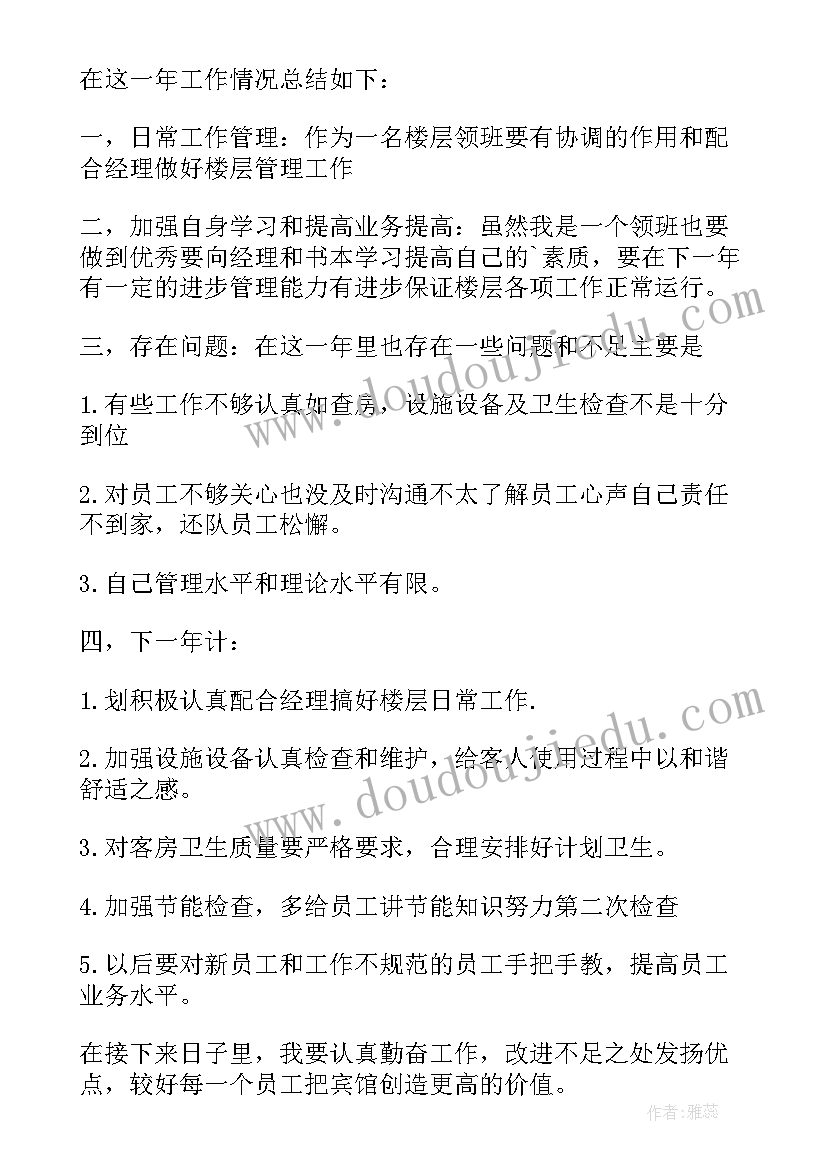 在这一年工作情况总结如下：

一，日常工作管理：作为一名楼层领班要有协调的作用和配合经理做好楼层管理工作

二，加强自身学习和提高业务提高：虽然我是一个领班也要做到优秀要向经理和书本学习提高自己的`素质，要在下一年有一定的进步管理能力有进步保证楼层各项工作正常运行。

三，存在问题：在这一年里也存在一些问题和不足主要是

1.有些工作不够认真如查房，设施设备及卫生检查不是十分到位

2.对员工不够关心也没及时沟通不太了解员工心声自己责任不到家，还队员工松懈。

3.自己管理水平和理论水平有限。

四，下一年计：

1.划积极认真配合经理搞好楼层日常工作.

2.加强设施设备认真检查和维护，给客人使用过程中以和谐舒适之感。

3.对客房卫生质量要严格要求，合理安排好计划卫生。

4.加强节能检查，多给员工讲节能知识努力第二次检查

5.以后要对新员工和工作不规范的员工手把手教，提高员工业务水平。

在接下来日子里，我要认真勤奋工作，改进不足之处发扬优点，较好每一个员工把宾馆创造更高的价值。

www.doudoujiedu.com

www.doudoujiedu.com

作者：雅蕊